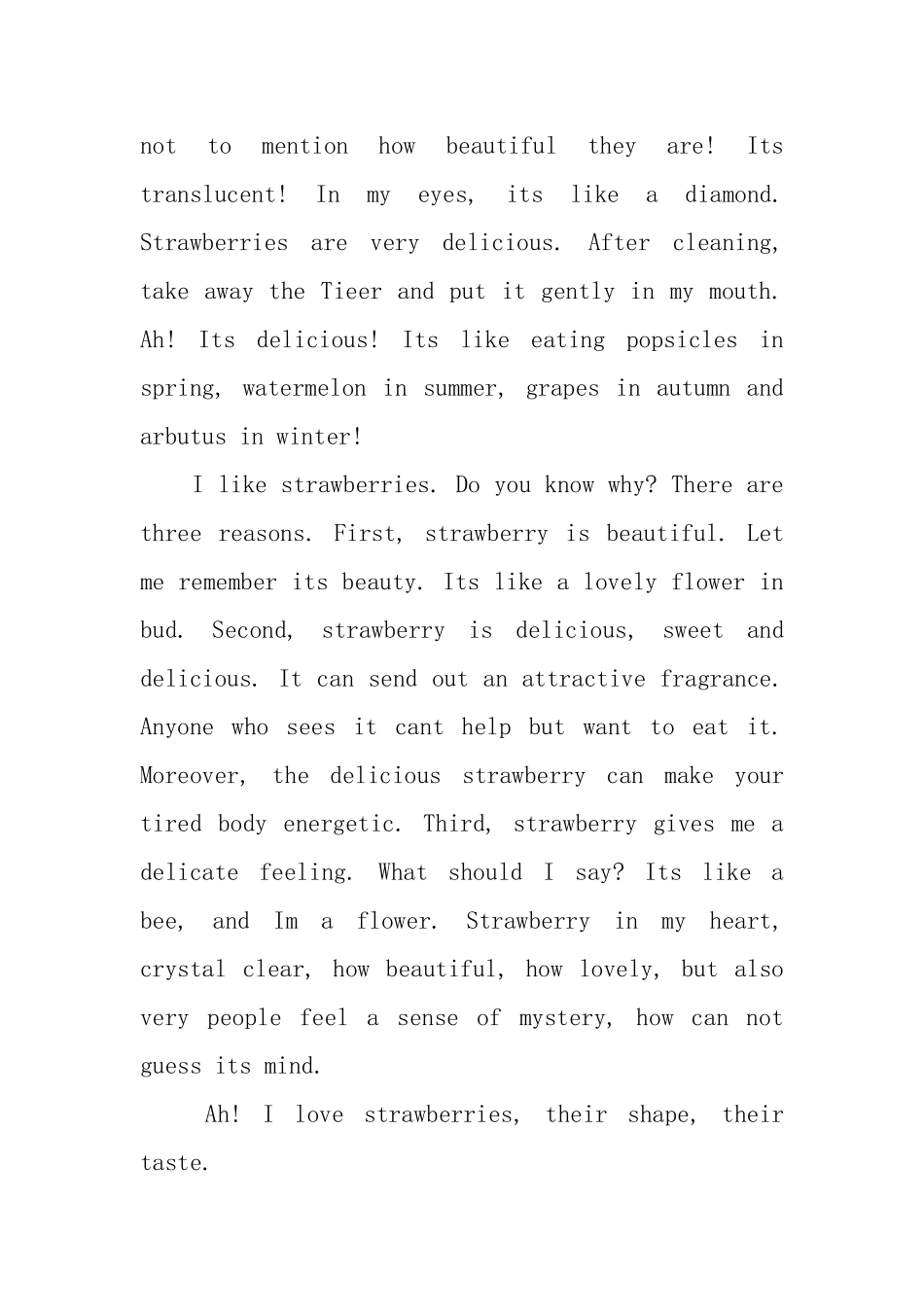 not to mention how beautiful they are! Its translucent! In my eyes, its like a diamond. Strawberries are very delicious. After cleaning, take away the Tieer and put it gently in my mouth. Ah! Its delicious! Its like eating popsicles in spring, watermelon in summer, grapes in autumn and arbutus in winter!

I like strawberries. Do you know why? There are three reasons. First, strawberry is beautiful. Let me remember its beauty. Its like a lovely flower in bud. Second, strawberry is delicious, sweet and delicious. It can send out an attractive fragrance. Anyone who sees it cant help but want to eat it. Moreover, the delicious strawberry can make your tired body energetic. Third, strawberry gives me a delicate feeling. What should I say? Its like a bee, and Im a flower. Strawberry in my heart, crystal clear, how beautiful, how lovely, but also very people feel a sense of mystery, how can not guess its mind.

Ah! I love strawberries, their shape, their taste.